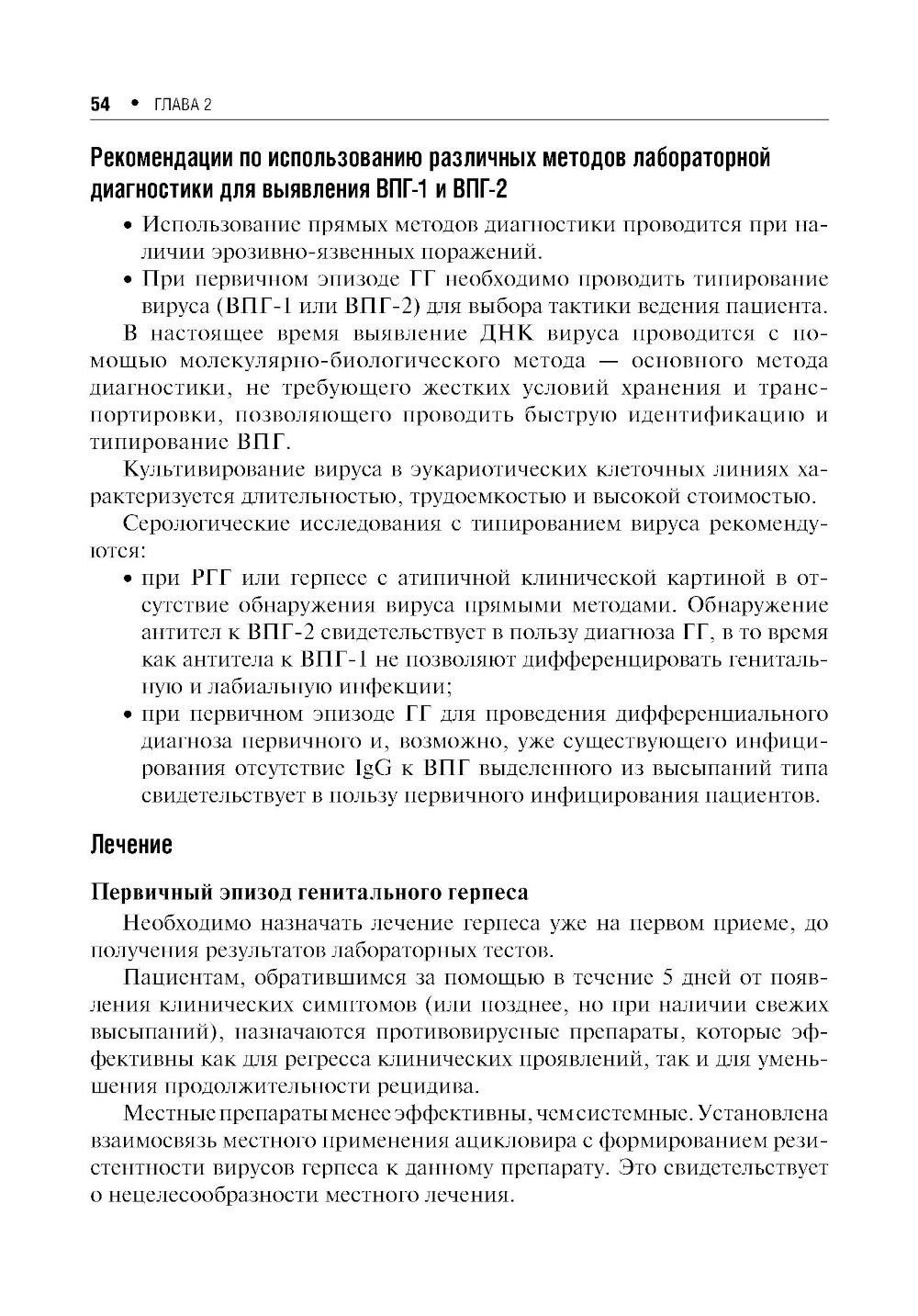 54 • ГЛАВА 2

Рекомендации по использованию различных методов лабораторной диагностики для выявления ВПГ-1 и ВПГ-2

• Использование прямых методов диагностики проводится при наличии эрозивно-язвенных поражений.
• При первичном эпизоде ГГ необходимо проводить типирование вируса (ВПГ-1 или ВПГ-2) для выбора тактики ведения пациента.

В настоящее время выявление ДНК вируса проводится с помощью молекулярно-биологического метода — основного метода диагностики, не требующего жестких условий хранения и транспортировки, позволяющего проводить быструю идентификацию и типирование ВПГ.

Культивирование вируса в эукариотических клеточных линиях характеризуется длительностью, трудоемкостью и высокой стоимостью.

Серологические исследования с типированием вируса рекомендуются:
• при РГГ или герпесе с атипичной клинической картиной в отсутствие обнаружения вируса прямыми методами. Обнаружение антител к ВПГ-2 свидетельствует в пользу диагноза ГГ, в то время как антитела к ВПГ-1 не позволяют дифференцировать генитальную и лабиальную инфекции;
• при первичном эпизоде ГГ для проведения дифференциального диагноза первичного и, возможно, уже существующего инфицирования отсутствие IgG к ВПГ выделенного из высыпаний типа свидетельствует в пользу первичного инфицирования пациентов.

Лечение

Первичный эпизод генитального герпеса

Необходимо назначать лечение герпеса уже на первом приеме, до получения результатов лабораторных тестов.

Пациентам, обратившимся за помощью в течение 5 дней от появления клинических симптомов (или позднее, но при наличии свежих высыпаний), назначаются противовирусные препараты, которые эффективны как для регресса клинических проявлений, так и для уменьшения продолжительности рецидива.

Местные препараты менее эффективны, чем системные. Установлена взаимосвязь местного применения ацикловира с формированием резистентности вирусов герпеса к данному препарату. Это свидетельствует о нецелесообразности местного лечения.